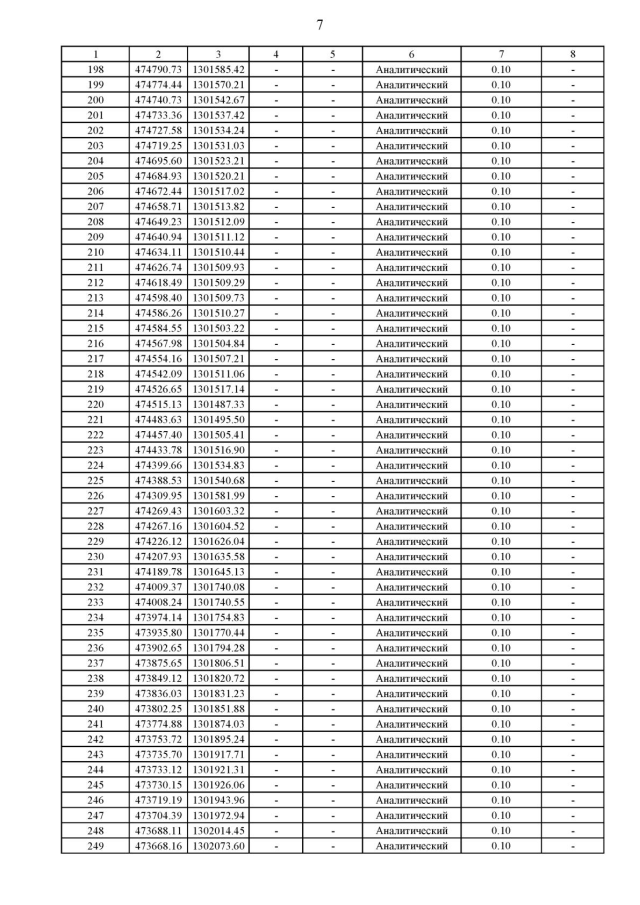 7

| 1 | 2 | 3 | 4 | 5 | 6 | 7 | 8 |
|---|---|---|---|---|---|---|---|
| 198 | 474790.73 | 1301585.42 | - | - | Аналитический | 0.10 | - |
| 199 | 474774.44 | 1301570.21 | - | - | Аналитический | 0.10 | - |
| 200 | 474740.73 | 1301542.67 | - | - | Аналитический | 0.10 | - |
| 201 | 474733.36 | 1301537.42 | - | - | Аналитический | 0.10 | - |
| 202 | 474727.58 | 1301534.24 | - | - | Аналитический | 0.10 | - |
| 203 | 474719.25 | 1301531.03 | - | - | Аналитический | 0.10 | - |
| 204 | 474695.60 | 1301523.21 | - | - | Аналитический | 0.10 | - |
| 205 | 474684.93 | 1301520.21 | - | - | Аналитический | 0.10 | - |
| 206 | 474672.44 | 1301517.02 | - | - | Аналитический | 0.10 | - |
| 207 | 474658.71 | 1301513.82 | - | - | Аналитический | 0.10 | - |
| 208 | 474649.23 | 1301512.09 | - | - | Аналитический | 0.10 | - |
| 209 | 474640.94 | 1301511.12 | - | - | Аналитический | 0.10 | - |
| 210 | 474634.11 | 1301510.44 | - | - | Аналитический | 0.10 | - |
| 211 | 474626.74 | 1301509.93 | - | - | Аналитический | 0.10 | - |
| 212 | 474618.49 | 1301509.29 | - | - | Аналитический | 0.10 | - |
| 213 | 474598.40 | 1301509.73 | - | - | Аналитический | 0.10 | - |
| 214 | 474586.26 | 1301510.27 | - | - | Аналитический | 0.10 | - |
| 215 | 474584.55 | 1301503.22 | - | - | Аналитический | 0.10 | - |
| 216 | 474567.98 | 1301504.84 | - | - | Аналитический | 0.10 | - |
| 217 | 474554.16 | 1301507.21 | - | - | Аналитический | 0.10 | - |
| 218 | 474542.09 | 1301511.06 | - | - | Аналитический | 0.10 | - |
| 219 | 474526.65 | 1301517.14 | - | - | Аналитический | 0.10 | - |
| 220 | 474515.13 | 1301487.33 | - | - | Аналитический | 0.10 | - |
| 221 | 474483.63 | 1301495.50 | - | - | Аналитический | 0.10 | - |
| 222 | 474457.40 | 1301505.41 | - | - | Аналитический | 0.10 | - |
| 223 | 474433.78 | 1301516.90 | - | - | Аналитический | 0.10 | - |
| 224 | 474399.66 | 1301534.83 | - | - | Аналитический | 0.10 | - |
| 225 | 474388.53 | 1301540.68 | - | - | Аналитический | 0.10 | - |
| 226 | 474309.95 | 1301581.99 | - | - | Аналитический | 0.10 | - |
| 227 | 474269.43 | 1301603.32 | - | - | Аналитический | 0.10 | - |
| 228 | 474267.16 | 1301604.52 | - | - | Аналитический | 0.10 | - |
| 229 | 474226.12 | 1301626.04 | - | - | Аналитический | 0.10 | - |
| 230 | 474207.93 | 1301635.58 | - | - | Аналитический | 0.10 | - |
| 231 | 474189.78 | 1301645.13 | - | - | Аналитический | 0.10 | - |
| 232 | 474009.37 | 1301740.08 | - | - | Аналитический | 0.10 | - |
| 233 | 474008.24 | 1301740.55 | - | - | Аналитический | 0.10 | - |
| 234 | 473974.14 | 1301754.83 | - | - | Аналитический | 0.10 | - |
| 235 | 473935.80 | 1301770.44 | - | - | Аналитический | 0.10 | - |
| 236 | 473902.65 | 1301794.28 | - | - | Аналитический | 0.10 | - |
| 237 | 473875.65 | 1301806.51 | - | - | Аналитический | 0.10 | - |
| 238 | 473849.12 | 1301820.72 | - | - | Аналитический | 0.10 | - |
| 239 | 473836.03 | 1301831.23 | - | - | Аналитический | 0.10 | - |
| 240 | 473802.25 | 1301851.88 | - | - | Аналитический | 0.10 | - |
| 241 | 473774.88 | 1301874.03 | - | - | Аналитический | 0.10 | - |
| 242 | 473753.72 | 1301895.24 | - | - | Аналитический | 0.10 | - |
| 243 | 473735.70 | 1301917.71 | - | - | Аналитический | 0.10 | - |
| 244 | 473733.12 | 1301921.31 | - | - | Аналитический | 0.10 | - |
| 245 | 473730.15 | 1301926.06 | - | - | Аналитический | 0.10 | - |
| 246 | 473719.19 | 1301943.96 | - | - | Аналитический | 0.10 | - |
| 247 | 473704.39 | 1301972.94 | - | - | Аналитический | 0.10 | - |
| 248 | 473688.11 | 1302014.45 | - | - | Аналитический | 0.10 | - |
| 249 | 473668.16 | 1302073.60 | - | - | Аналитический | 0.10 | - |